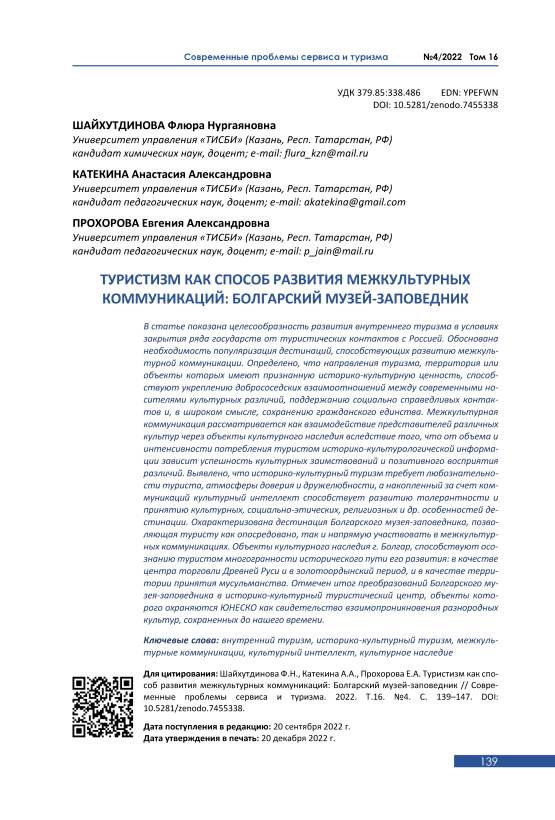 Современные проблемы сервиса и туризма №4/2022 Том 16

УДК 379.85:338.486 EDN: YPEFWN
DOI: 10.5281/zenodo.7455338

ШАЙХУТДИНОВА Флюра Нургаяновна
Университет управления «ТИСБИ» (Казань, Респ. Татарстан, РФ)
кандидат химических наук, доцент; e-mail: flura_kzn@mail.ru

КАТЕКИНА Анастасия Александровна
Университет управления «ТИСБИ» (Казань, Респ. Татарстан, РФ)
кандидат педагогических наук, доцент; e-mail: akatekina@gmail.com

ПРОХОРОВА Евгения Александровна
Университет управления «ТИСБИ» (Казань, Респ. Татарстан, РФ)
кандидат педагогических наук, доцент; e-mail: p_jain@mail.ru

ТУРИСТИЗМ КАК СПОСОБ РАЗВИТИЯ МЕЖКУЛЬТУРНЫХ КОММУНИКАЦИЙ: БОЛГАРСКИЙ МУЗЕЙ-ЗАПОВЕДНИК

В статье показана целесообразность развития внутреннего туризма в условиях закрытия ряда государств от туристических контактов с Россией. Обоснована необходимость популяризация дестинаций, способствующих развитию межкультурной коммуникации. Определено, что направления туризма, территория или объекты которых имеют признанную историко-культурную ценность, способствуют укреплению добрососедских взаимоотношений между современными носителями культурных различий, поддержанию социально справедливых контактов и, в широком смысле, сохранению гражданского единства. Межкультурная коммуникация рассматривается как взаимодействие представителей различных культур через объекты культурного наследия вследствие того, что от объема и интенсивности потребления туристом историко-культурологической информации зависит успешность культурных заимствований и позитивного восприятия различий. Выявлено, что историко-культурный туризм требует любознательности туриста, атмосферы доверия и дружелюбности, а накопленный за счет коммуникаций культурный интеллект способствует развитию толерантности и принятию культурных, социально-этических, религиозных и др. особенностей дестинации. Охарактеризована дестинация Болгарского музея-заповедника, позволяющая туристу как опосредовано, так и напрямую участвовать в межкультурных коммуникациях. Объекты культурного наследия г. Болгар, способствуют осознанию туристом многогранности исторического пути его развития: в качестве центра торговли Древней Руси и в золотоордынский период, и в качестве территории принятия мусульманства. Отмечен итог преобразований Болгарского музея-заповедника в историко-культурный туристический центр, объекты которого охраняются ЮНЕСКО как свидетельство взаимопроникновения разнородных культур, сохраненных до нашего времени.

Ключевые слова: внутренний туризм, историко-культурный туризм, межкультурные коммуникации, культурный интеллект, культурное наследие

Для цитирования: Шайхутдинова Ф.Н., Катекина А.А., Прохорова Е.А. Туристизм как способ развития межкультурных коммуникаций: Болгарский музей-заповедник // Современные проблемы сервиса и туризма. 2022. Т.16. №4. С. 139–147. DOI: 10.5281/zenodo.7455338.

Дата поступления в редакцию: 20 сентября 2022 г.
Дата утверждения в печать: 20 декабря 2022 г.

139